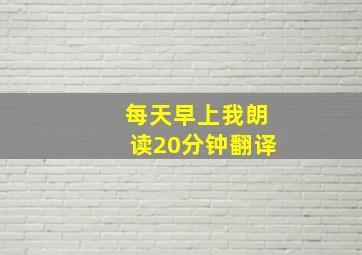 每天早上我朗读20分钟翻译